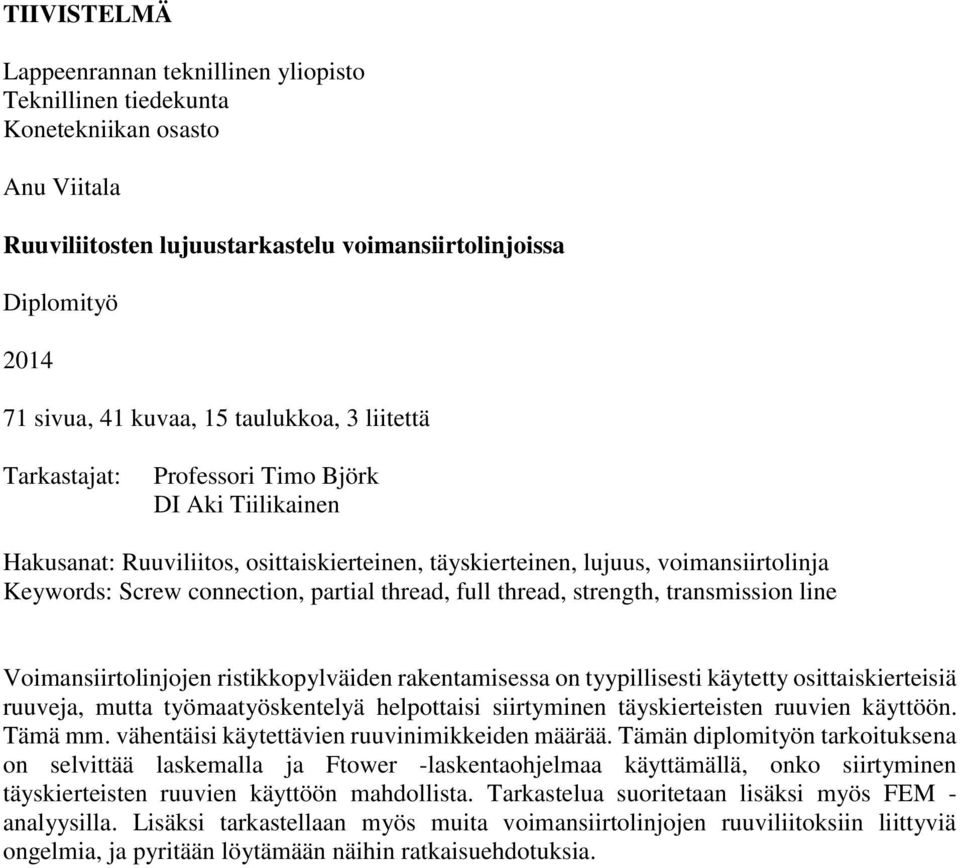 TIIVISTELMÄ

Lappeenrannan teknillinen yliopisto
Teknillinen tiedekunta
Konetekniikan osasto

Anu Viitala

Ruuviliitosten lujuustarkastelu voimansiirtolinjoissa

Diplomityö

2014

71 sivua, 41 kuvaa, 15 taulukkoa, 3 liitettä

Tarkastajat: Professori Timo Björk
DI Aki Tiilikainen

Hakusanat: Ruuviliitos, osittaiskierteinen, täyskierteinen, lujuus, voimansiirtolinja
Keywords: Screw connection, partial thread, full thread, strength, transmission line

Voimansiirtolinjojen ristikkopylväiden rakentamisessa on tyypillisesti käytetty osittaiskierteisiä ruuveja, mutta työmaatyöskentelyä helpottaisi siirtyminen täyskierteisten ruuvien käyttöön. Tämä mm. vähentäisi käytettävien ruuvinimikkeiden määrää. Tämän diplomityön tarkoituksena on selvittää laskemalla ja Ftower -laskentaohjelmaa käyttämällä, onko siirtyminen täyskierteisten ruuvien käyttöön mahdollista. Tarkastelua suoritetaan lisäksi myös FEM -analyysilla. Lisäksi tarkastellaan myös muita voimansiirtolinjojen ruuviliitoksiin liittyviä ongelmia, ja pyritään löytämään näihin ratkaisuehdotuksia.